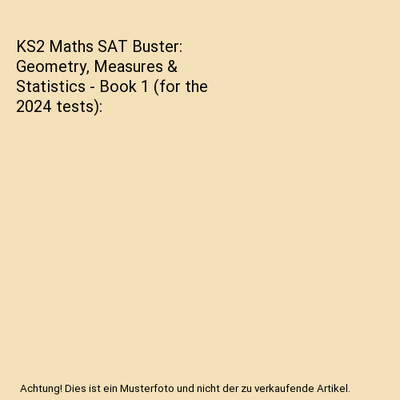 KS2 Maths SAT Buster: Geometry, Measures & Statistics - Book 1 (for the 2024 tests):

Achtung! Dies ist ein Musterfoto und nicht der zu verkaufende Artikel.